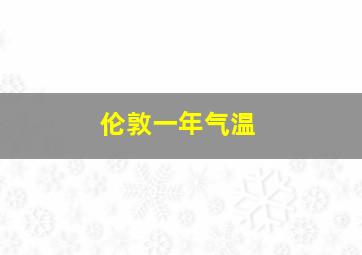 伦敦一年气温